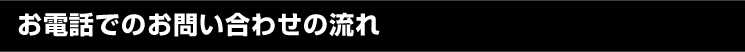 お電話でのお問い合わせの流れ